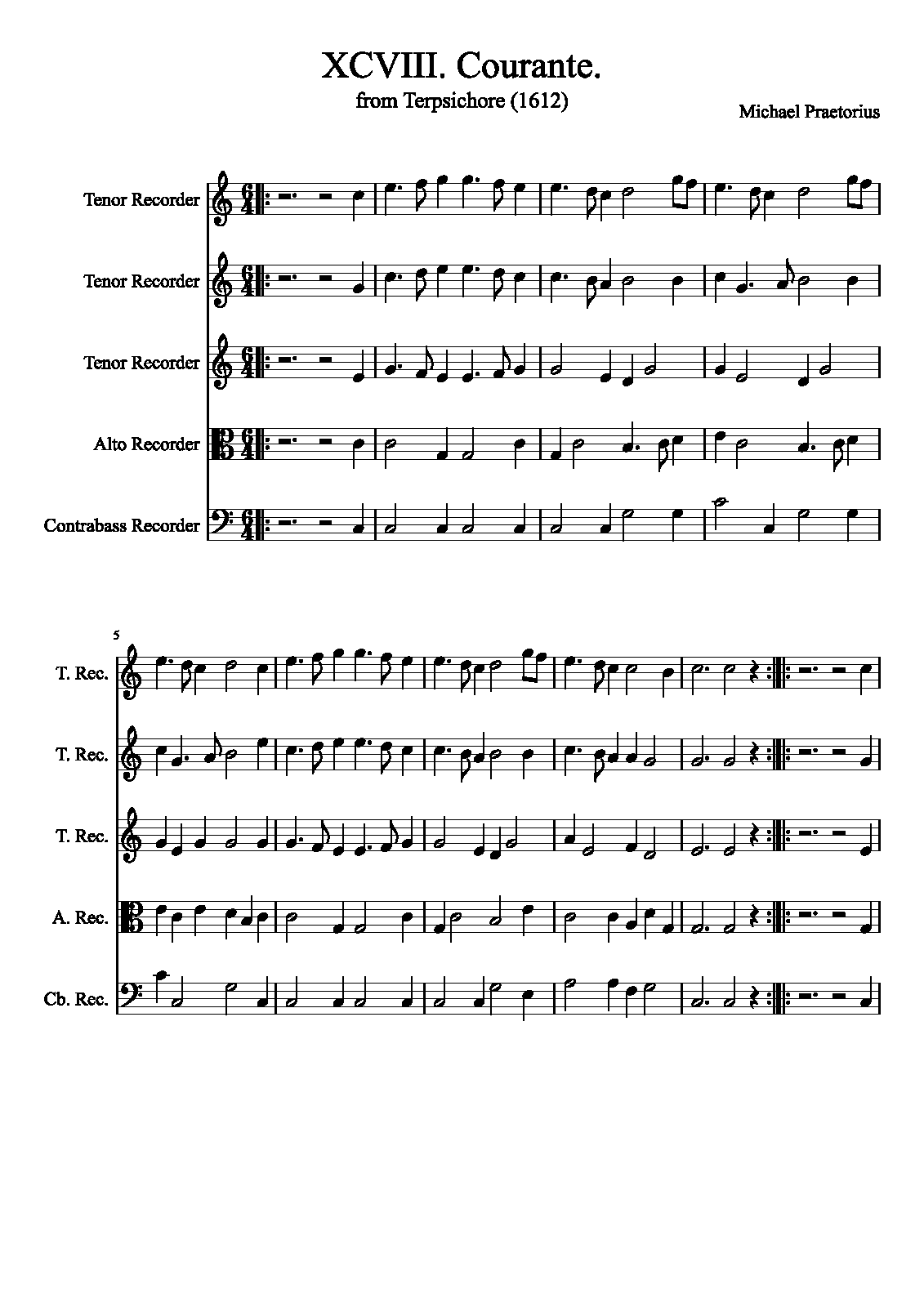 XCVIII. Courante.
from Terpsichore (1612)

Michael Praetorius

Tenor Recorder

Tenor Recorder

Tenor Recorder

Alto Recorder

Contrabass Recorder

5

T. Rec.

T. Rec.

T. Rec.

A. Rec.

Cb. Rec.